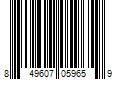 8 49607 05965 9